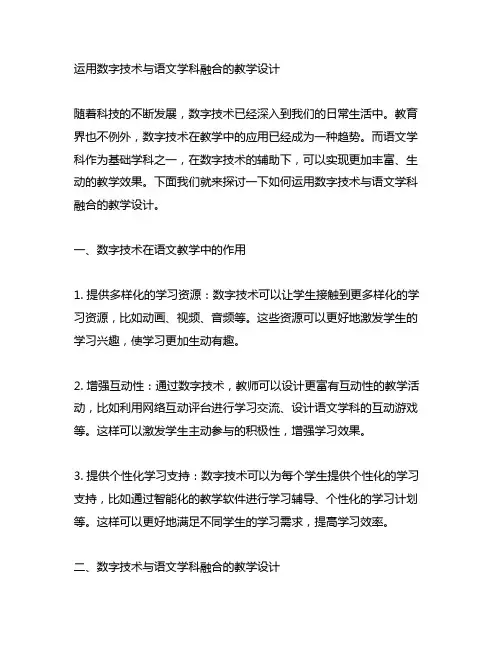 运用数字技术与语文学科融合的教学设计

随着科技的不断发展，数字技术已经深入到我们的日常生活中。教育界也不例外，数字技术在教学中的应用已经成为一种趋势。而语文学科作为基础学科之一，在数字技术的辅助下，可以实现更加丰富、生动的教学效果。下面我们就来探讨一下如何运用数字技术与语文学科融合的教学设计。

一、数字技术在语文教学中的作用

1. 提供多样化的学习资源：数字技术可以让学生接触到更多样化的学习资源，比如动画、视频、音频等。这些资源可以更好地激发学生的学习兴趣，使学习更加生动有趣。

2. 增强互动性：通过数字技术，教师可以设计更富有互动性的教学活动，比如利用网络互动评台进行学习交流、设计语文学科的互动游戏等。这样可以激发学生主动参与的积极性，增强学习效果。

3. 提供个性化学习支持：数字技术可以为每个学生提供个性化的学习支持，比如通过智能化的教学软件进行学习辅导、个性化的学习计划等。这样可以更好地满足不同学生的学习需求，提高学习效率。

二、数字技术与语文学科融合的教学设计